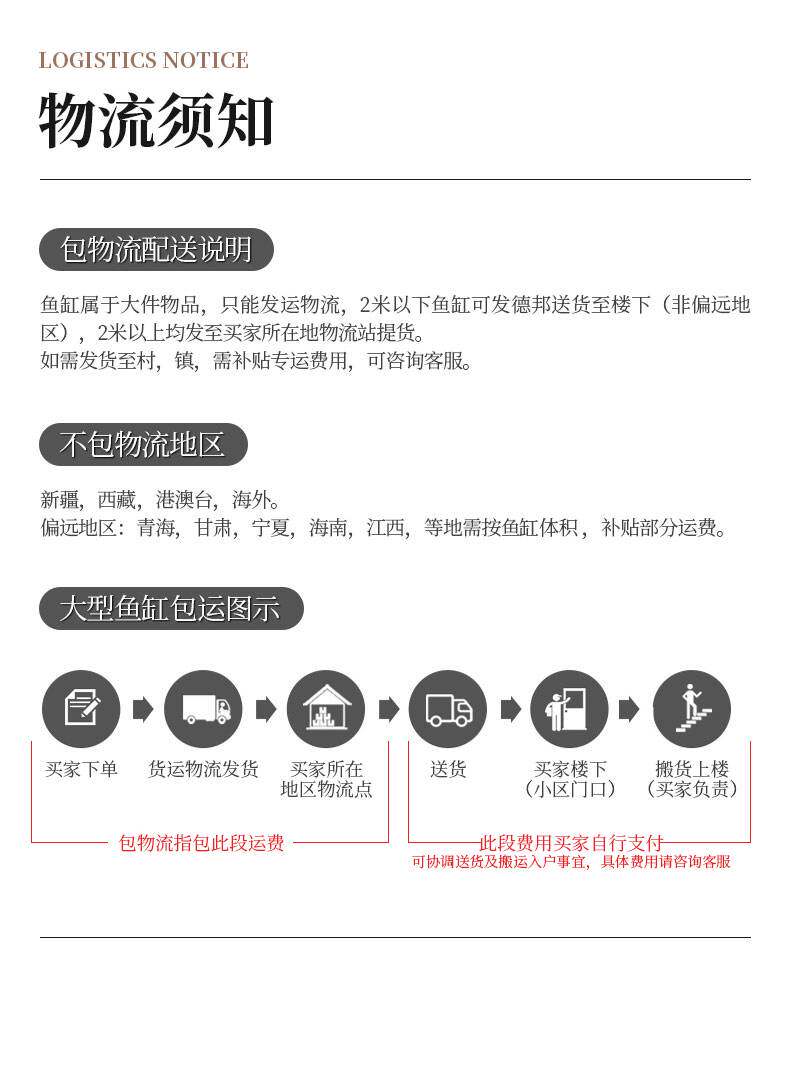 LOGISTICS NOTICE
物流须知

包物流配送说明

鱼缸属于大件物品，只能发运物流，2米以下鱼缸可发德邦送货至楼下（非偏远地区），2米以上均发至买家所在地物流站提货。
如需发货至村，镇，需补贴专运费用，可咨询客服。

不包物流地区

新疆，西藏，港澳台，海外。
偏远地区：青海，甘肃，宁夏，海南，江西，等地需按鱼缸体积，补贴部分运费。

大型鱼缸包运图示

买家下单
货运物流发货
买家所在地区物流点
送货
买家楼下（小区门口）
搬货上楼（买家负责）

包物流指包此段运费
此段费用买家自行支付
可协调送货及搬运入户事宜，具体费用请咨询客服